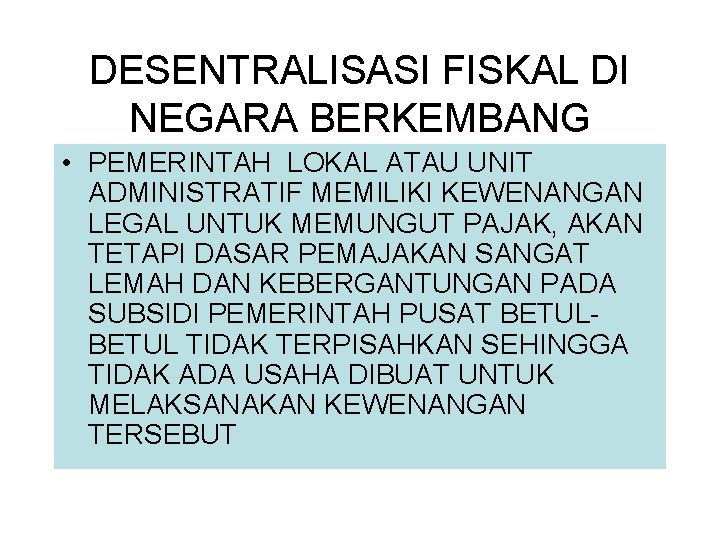 DESENTRALISASI FISKAL DI NEGARA BERKEMBANG

• PEMERINTAH LOKAL ATAU UNIT ADMINISTRATIF MEMILIKI KEWENANGAN LEGAL UNTUK MEMUNGUT PAJAK, AKAN TETAPI DASAR PEMAJAKAN SANGAT LEMAH DAN KEBERGANTUNGAN PADA SUBSIDI PEMERINTAH PUSAT BETUL-BETUL TIDAK TERPISAHKAN SEHINGGA TIDAK ADA USAHA DIBUAT UNTUK MELAKSANAKAN KEWENANGAN TERSEBUT